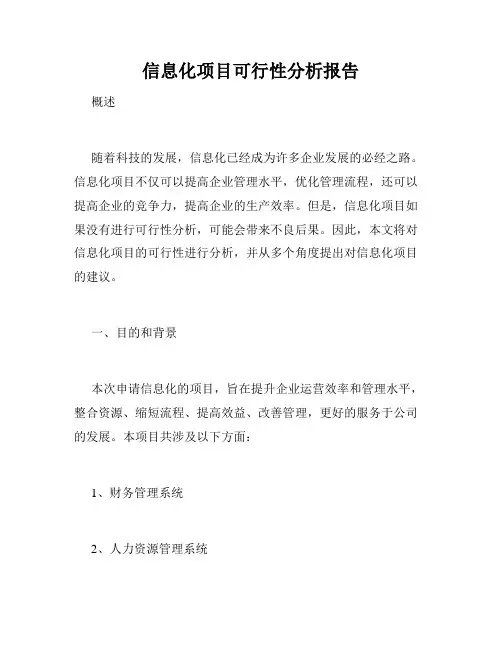 信息化项目可行性分析报告

概述

随着科技的发展，信息化已经成为许多企业发展的必经之路。信息化项目不仅可以提高企业管理水平，优化管理流程，还可以提高企业的竞争力，提高企业的生产效率。但是，信息化项目如果没有进行可行性分析，可能会带来不良后果。因此，本文将对信息化项目的可行性进行分析，并从多个角度提出对信息化项目的建议。

一、目的和背景

本次申请信息化的项目，旨在提升企业运营效率和管理水平，整合资源、缩短流程、提高效益、改善管理，更好的服务于公司的发展。本项目共涉及以下方面：

1、财务管理系统

2、人力资源管理系统